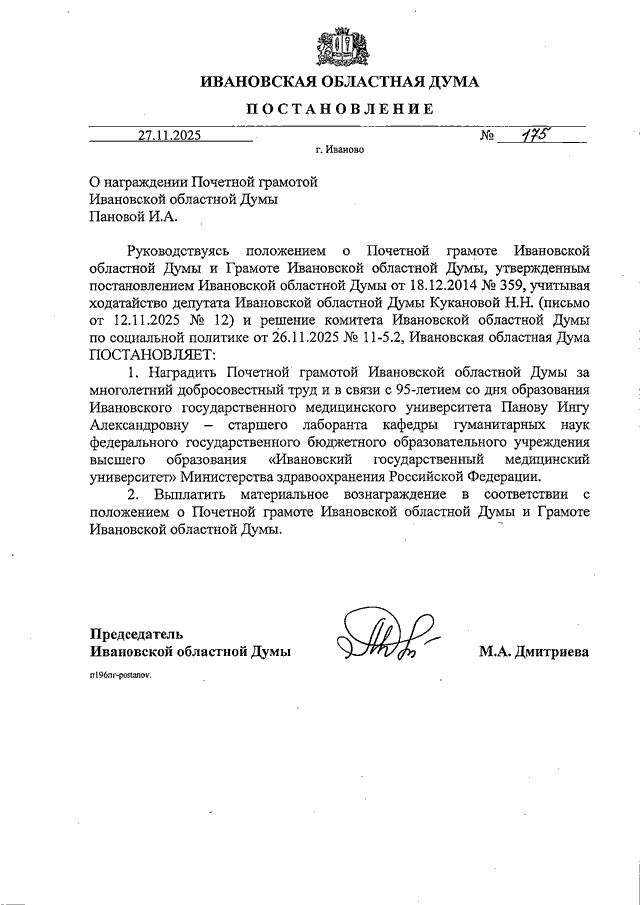 ИВАНОВСКАЯ ОБЛАСТНАЯ ДУМА

ПОСТАНОВЛЕНИЕ

27.11.2025 № 175

г. Иваново

О награждении Почетной грамотой Ивановской областной Думы Пановой И.А.

Руководствуясь положением о Почетной грамоте Ивановской областной Думы и Грамоте Ивановской областной Думы, утвержденным постановлением Ивановской областной Думы от 18.12.2014 № 359, учитывая ходатайство депутата Ивановской областной Думы Кукановой Н.Н. (письмо от 12.11.2025 № 12) и решение комитета Ивановской областной Думы по социальной политике от 26.11.2025 № 11-5.2, Ивановская областная Дума ПОСТАНОВЛЯЕТ:

1. Наградить Почетной грамотой Ивановской областной Думы за многолетний добросовестный труд и в связи с 95-летием со дня образования Ивановского государственного медицинского университета Панову Ингу Александровну – старшего лаборанта кафедры гуманитарных наук федерального государственного бюджетного образовательного учреждения высшего образования «Ивановский государственный медицинский университет» Министерства здравоохранения Российской Федерации.

2. Выплатить материальное вознаграждение в соответствии с положением о Почетной грамоте Ивановской областной Думы и Грамоте Ивановской областной Думы.

Председатель
Ивановской областной Думы М.А. Дмитриева

п196пг-postanov.